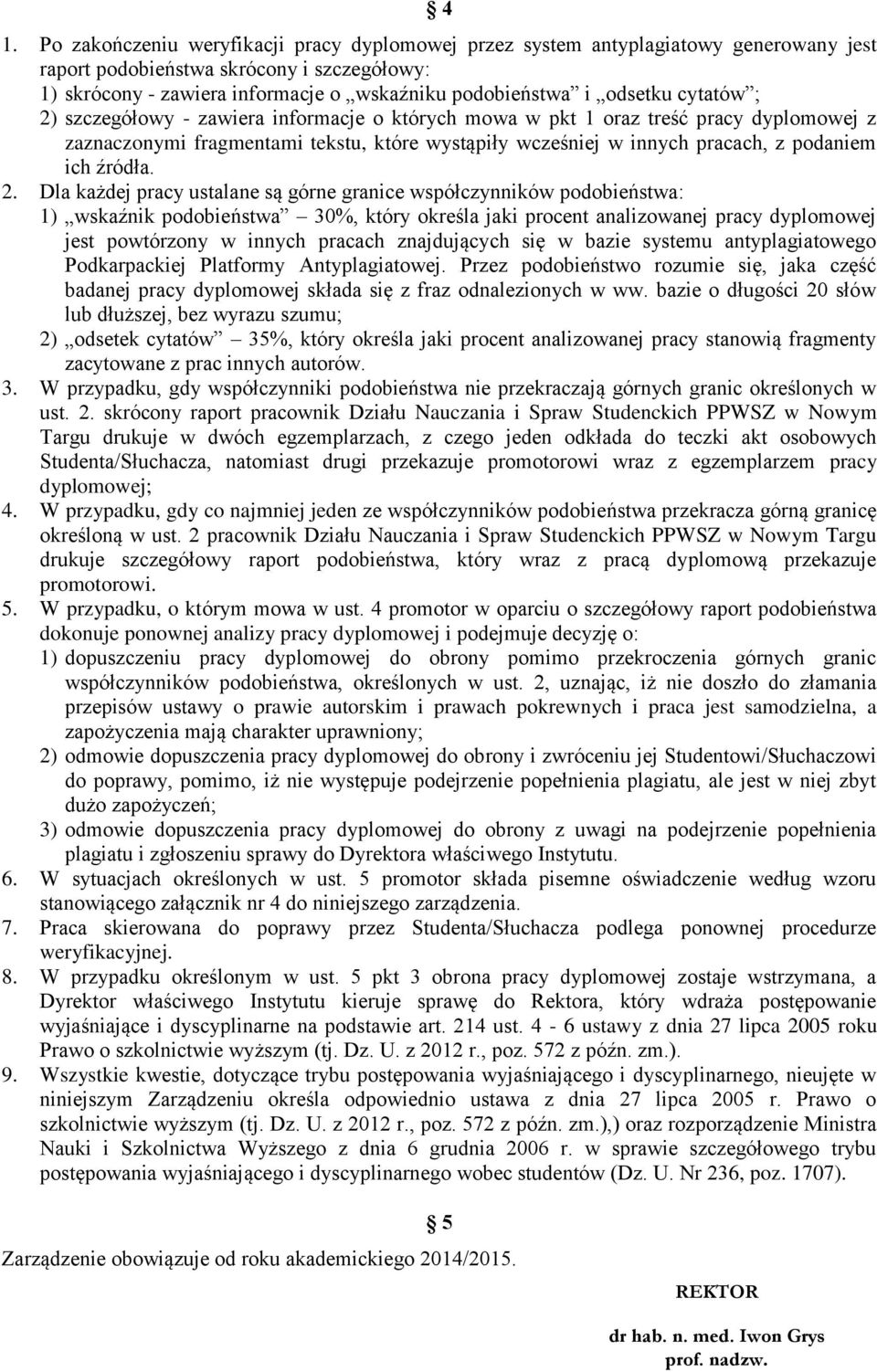 § 4

1. Po zakończeniu weryfikacji pracy dyplomowej przez system antyplagiatowy generowany jest raport podobieństwa skrócony i szczegółowy:
1) skrócony - zawiera informacje o „wskaźniku podobieństwa” i „odsetku cytatów”;
2) szczegółowy - zawiera informacje o których mowa w pkt 1 oraz treść pracy dyplomowej z zaznaczonymi fragmentami tekstu, które wystąpiły wcześniej w innych pracach, z podaniem ich źródła.
2. Dla każdej pracy ustalane są górne granice współczynników podobieństwa:
1) „wskaźnik podobieństwa” – 30%, który określa jaki procent analizowanej pracy dyplomowej jest powtórzony w innych pracach znajdujących się w bazie systemu antyplagiatowego Podkarpackiej Platformy Antyplagiatowej. Przez podobieństwo rozumie się, jaka część badanej pracy dyplomowej składa się z fraz odnalezionych w ww. bazie o długości 20 słów lub dłuższej, bez wyrazu szumu;
2) „odsetek cytatów” – 35%, który określa jaki procent analizowanej pracy stanowią fragmenty zacytowane z prac innych autorów.
3. W przypadku, gdy współczynniki podobieństwa nie przekraczają górnych granic określonych w ust. 2. skrócony raport pracownik Działu Nauczania i Spraw Studenckich PPWSZ w Nowym Targu drukuje w dwóch egzemplarzach, z czego jeden odkłada do teczki akt osobowych Studenta/Słuchacza, natomiast drugi przekazuje promotorowi wraz z egzemplarzem pracy dyplomowej;
4. W przypadku, gdy co najmniej jeden ze współczynników podobieństwa przekracza górną granicę określoną w ust. 2 pracownik Działu Nauczania i Spraw Studenckich PPWSZ w Nowym Targu drukuje szczegółowy raport podobieństwa, który wraz z pracą dyplomową przekazuje promotorowi.
5. W przypadku, o którym mowa w ust. 4 promotor w oparciu o szczegółowy raport podobieństwa dokonuje ponownej analizy pracy dyplomowej i podejmuje decyzję o:
1) dopuszczeniu pracy dyplomowej do obrony pomimo przekroczenia górnych granic współczynników podobieństwa, określonych w ust. 2, uznając, iż nie doszło do złamania przepisów ustawy o prawie autorskim i prawach pokrewnych i praca jest samodzielna, a zapożyczenia mają charakter uprawniony;
2) odmowie dopuszczenia pracy dyplomowej do obrony i zwróceniu jej Studentowi/Słuchaczowi do poprawy, pomimo, iż nie występuje podejrzenie popełnienia plagiatu, ale jest w niej zbyt dużo zapożyczeń;
3) odmowie dopuszczenia pracy dyplomowej do obrony z uwagi na podejrzenie popełnienia plagiatu i zgłoszeniu sprawy do Dyrektora właściwego Instytutu.
6. W sytuacjach określonych w ust. 5 promotor składa pisemne oświadczenie według wzoru stanowiącego załącznik nr 4 do niniejszego zarządzenia.
7. Praca skierowana do poprawy przez Studenta/Słuchacza podlega ponownej procedurze weryfikacyjnej.
8. W przypadku określonym w ust. 5 pkt 3 obrona pracy dyplomowej zostaje wstrzymana, a Dyrektor właściwego Instytutu kieruje sprawę do Rektora, który wdraża postępowanie wyjaśniające i dyscyplinarne na podstawie art. 214 ust. 4 - 6 ustawy z dnia 27 lipca 2005 roku Prawo o szkolnictwie wyższym (tj. Dz. U. z 2012 r., poz. 572 z późn. zm.).
9. Wszystkie kwestie, dotyczące trybu postępowania wyjaśniającego i dyscyplinarnego, nieujęte w niniejszym Zarządzeniu określa odpowiednio ustawa z dnia 27 lipca 2005 r. Prawo o szkolnictwie wyższym (tj. Dz. U. z 2012 r., poz. 572 z późn. zm.),) oraz rozporządzenie Ministra Nauki i Szkolnictwa Wyższego z dnia 6 grudnia 2006 r. w sprawie szczegółowego trybu postępowania wyjaśniającego i dyscyplinarnego wobec studentów (Dz. U. Nr 236, poz. 1707).

§ 5

Zarządzenie obowiązuje od roku akademickiego 2014/2015.

REKTOR

dr hab. n. med. Iwon Grys
prof. nadzw.